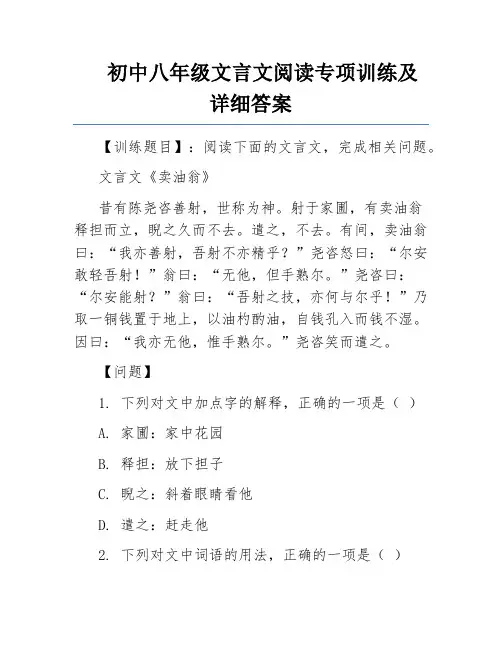 初中八年级文言文阅读专项训练及详细答案

【训练题目】：阅读下面的文言文，完成相关问题。

文言文《卖油翁》

昔有陈尧咨善射，世称为神。射于家圃，有卖油翁释担而立，睨之久而不去。遣之，不去。有间，卖油翁曰：“我亦善射，吾射不亦精乎？”尧咨怒曰：“尔安敢轻吾射！”翁曰：“无他，但手熟尔。”尧咨曰：“尔安能射？”翁曰：“吾射之技，亦何与尔乎！”乃取一铜钱置于地上，以油杓酌油，自钱孔入而钱不湿。因曰：“我亦无他，惟手熟尔。”尧咨笑而遣之。

【问题】

1. 下列对文中加点字的解释，正确的一项是（ ）

A. 家圃：家中花园

B. 释担：放下担子

C. 睨之：斜着眼睛看他

D. 遣之：赶走他

2. 下列对文中词语的用法，正确的一项是（ ）